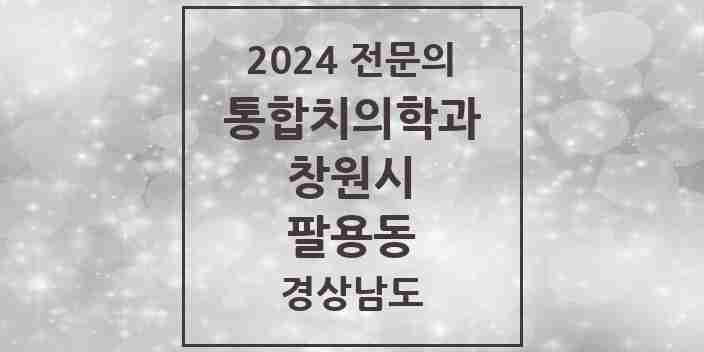 2024 전문의
통합치의학과
창원시
팔용동
경상남도